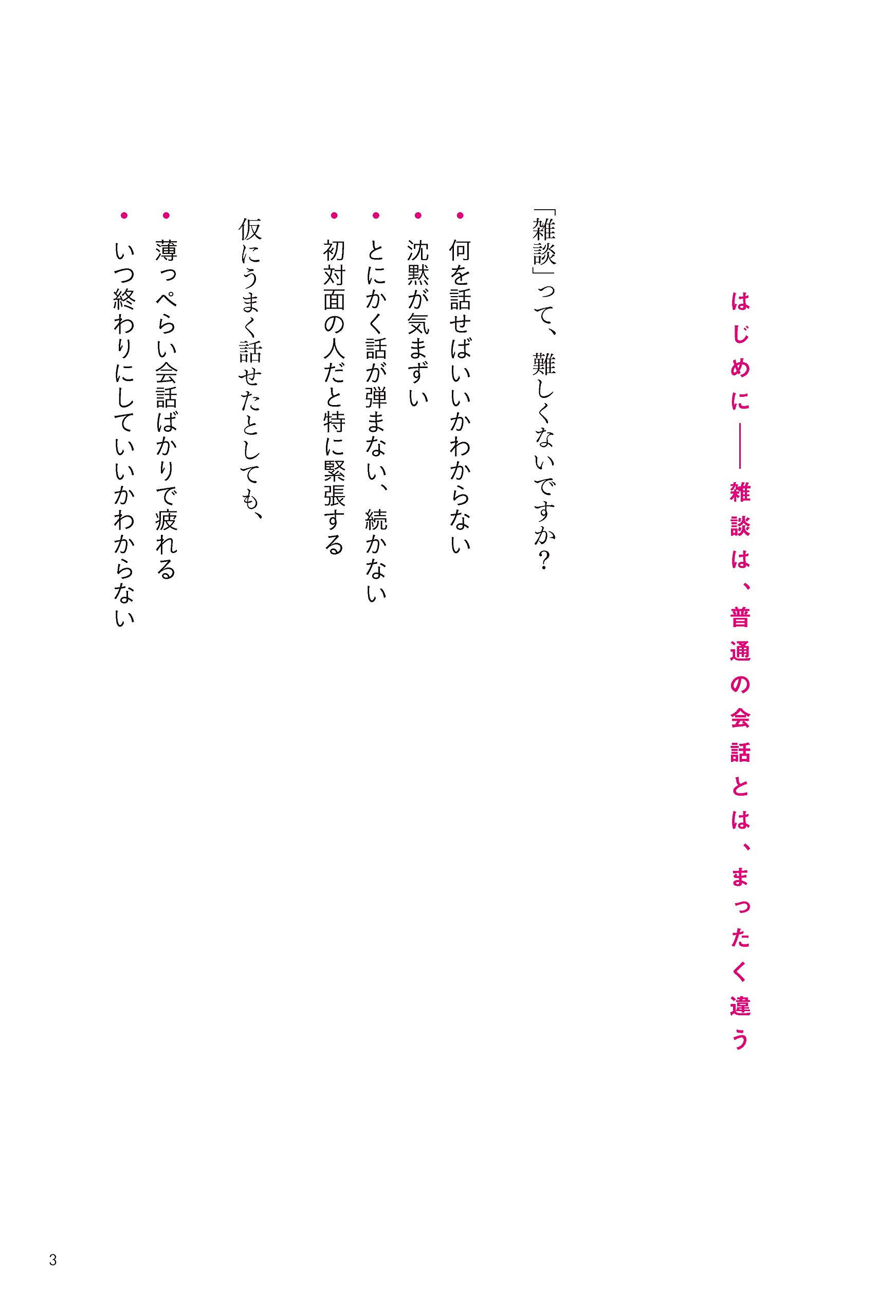 はじめに――雑談は、普通の会話とは、まったく違う

「雑談」って、難しくないですか？

・何を話せばいいかわからない
・沈黙が気まずい
・とにかく話が弾まない、続かない
・初対面の人だと特に緊張する

仮にうまく話せたとしても、

・薄っぺらい会話ばかりで疲れる
・いつ終わりにしていいかわからない

3